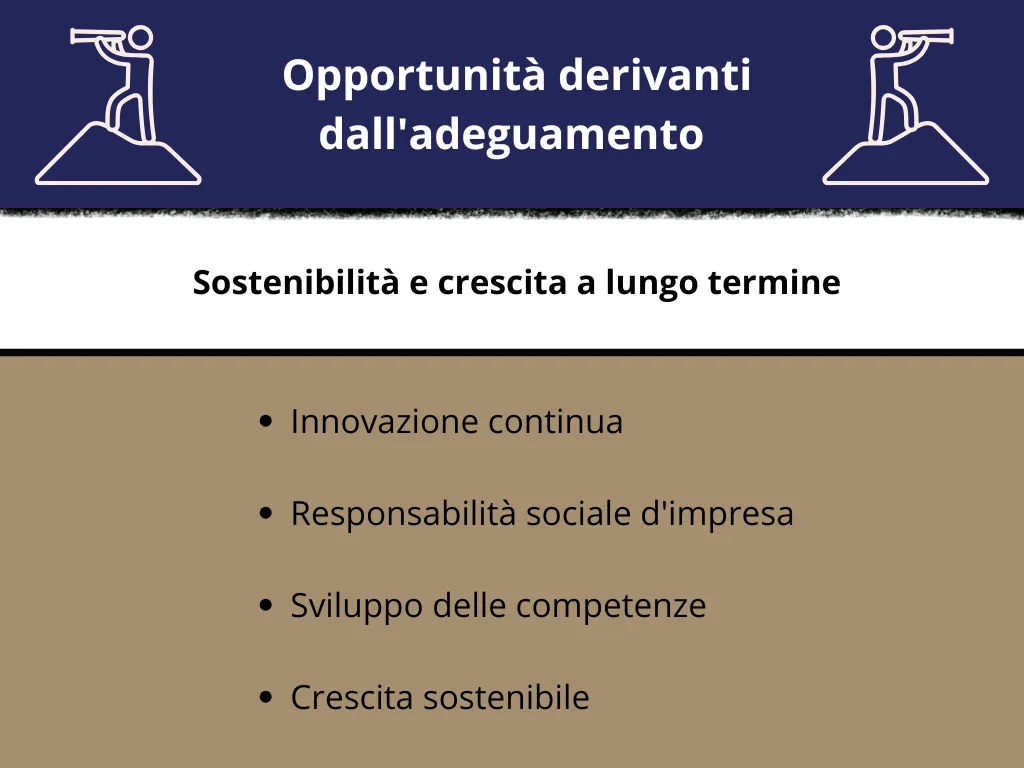 Opportunità derivanti dall'adeguamento

Sostenibilità e crescita a lungo termine

• Innovazione continua

• Responsabilità sociale d'impresa

• Sviluppo delle competenze

• Crescita sostenibile